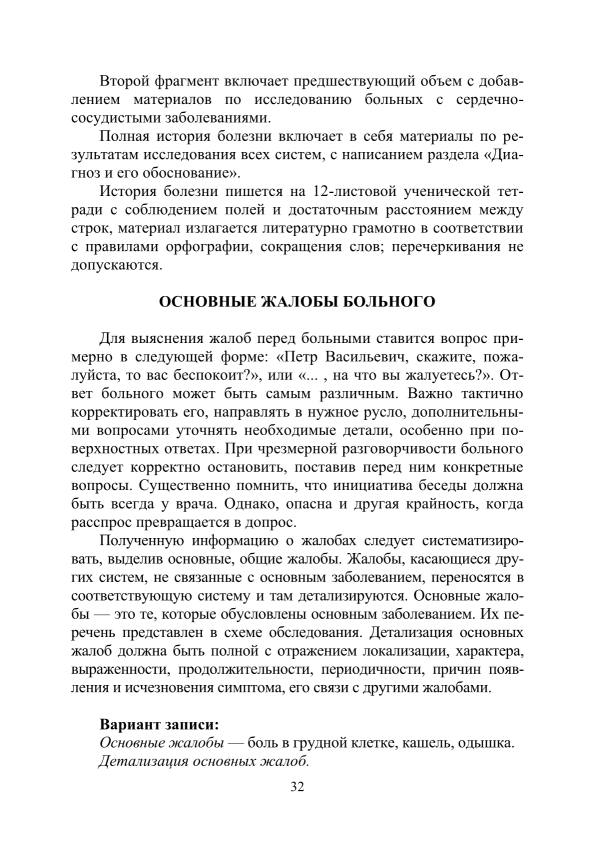 Второй фрагмент включает предшествующий объем с добавлением материалов по исследованию больных с сердечно-сосудистыми заболеваниями.

Полная история болезни включает в себя материалы по результатам исследования всех систем, с написанием раздела «Диагноз и его обоснование».

История болезни пишется на 12-листовой ученической тетради с соблюдением полей и достаточным расстоянием между строк, материал излагается литературно грамотно в соответствии с правилами орфографии, сокращения слов; перечеркивания не допускаются.

ОСНОВНЫЕ ЖАЛОБЫ БОЛЬНОГО

Для выяснения жалоб перед больными ставится вопрос примерно в следующей форме: «Петр Васильевич, скажите, пожалуйста, то вас беспокоит?», или «... , на что вы жалуетесь?». Ответ больного может быть самым различным. Важно тактично корректировать его, направлять в нужное русло, дополнительными вопросами уточнять необходимые детали, особенно при поверхностных ответах. При чрезмерной разговорчивости больного следует корректно остановить, поставив перед ним конкретные вопросы. Существенно помнить, что инициатива беседы должна быть всегда у врача. Однако, опасна и другая крайность, когда расспрос превращается в допрос.

Полученную информацию о жалобах следует систематизировать, выделив основные, общие жалобы. Жалобы, касающиеся других систем, не связанные с основным заболеванием, переносятся в соответствующую систему и там детализируются. Основные жалобы — это те, которые обусловлены основным заболеванием. Их перечень представлен в схеме обследования. Детализация основных жалоб должна быть полной с отражением локализации, характера, выраженности, продолжительности, периодичности, причин появления и исчезновения симптома, его связи с другими жалобами.

Вариант записи:
Основные жалобы — боль в грудной клетке, кашель, одышка.
Детализация основных жалоб.

32